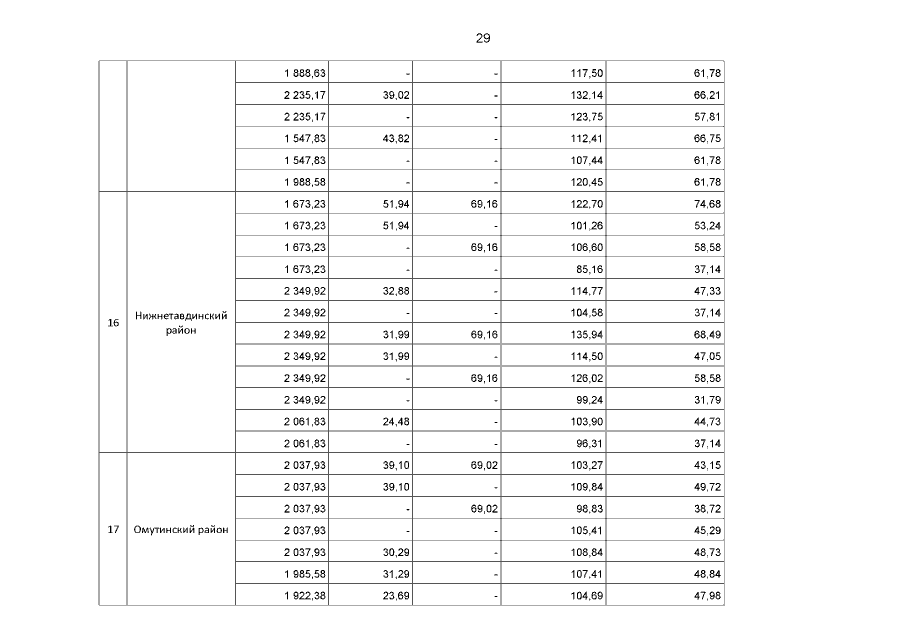 29

| | | | | | | |
|---|---|---|---|---|---|---|
| | | 1 888,63 | - | - | 117,50 | 61,78 |
| | | 2 235,17 | 39,02 | - | 132,14 | 66,21 |
| | | 2 235,17 | - | - | 123,75 | 57,81 |
| | | 1 547,83 | 43,82 | - | 112,41 | 66,75 |
| | | 1 547,83 | - | - | 107,44 | 61,78 |
| | | 1 988,58 | - | - | 120,45 | 61,78 |
| 16 | Нижнетавдинский район | 1 673,23 | 51,94 | 69,16 | 122,70 | 74,68 |
| | | 1 673,23 | 51,94 | - | 101,26 | 53,24 |
| | | 1 673,23 | - | 69,16 | 106,60 | 58,58 |
| | | 1 673,23 | - | - | 85,16 | 37,14 |
| | | 2 349,92 | 32,88 | - | 114,77 | 47,33 |
| | | 2 349,92 | - | - | 104,58 | 37,14 |
| | | 2 349,92 | 31,99 | 69,16 | 135,94 | 68,49 |
| | | 2 349,92 | 31,99 | - | 114,50 | 47,05 |
| | | 2 349,92 | - | 69,16 | 126,02 | 58,58 |
| | | 2 349,92 | - | - | 99,24 | 31,79 |
| | | 2 061,83 | 24,48 | - | 103,90 | 44,73 |
| | | 2 061,83 | - | - | 96,31 | 37,14 |
| 17 | Омутинский район | 2 037,93 | 39,10 | 69,02 | 103,27 | 43,15 |
| | | 2 037,93 | 39,10 | - | 109,84 | 49,72 |
| | | 2 037,93 | - | 69,02 | 98,83 | 38,72 |
| | | 2 037,93 | - | - | 105,41 | 45,29 |
| | | 2 037,93 | 30,29 | - | 108,84 | 48,73 |
| | | 1 985,58 | 31,29 | - | 107,41 | 48,84 |
| | | 1 922,38 | 23,69 | - | 104,69 | 47,98 |